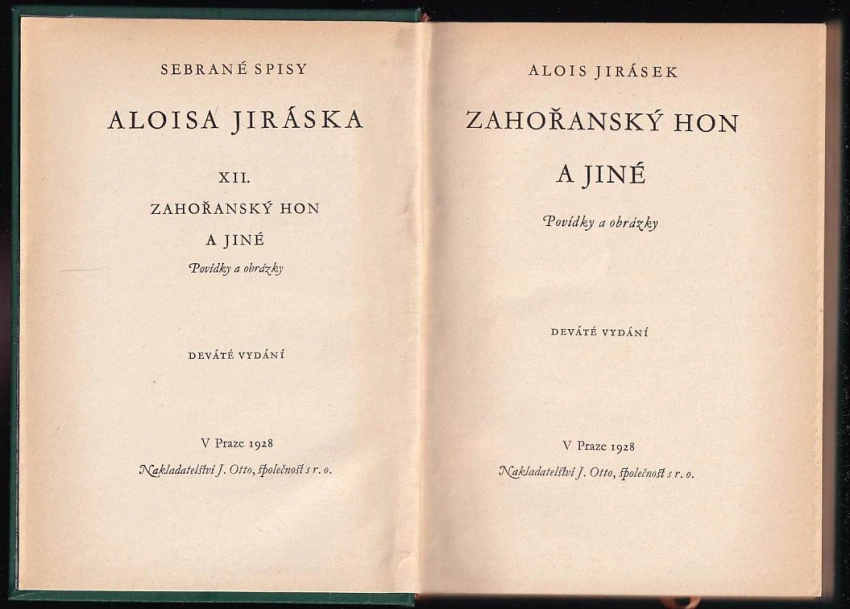 SEBRANÉ SPISY

ALOISA JIRÁSKA

XII.

ZAHOŘANSKÝ HON

A JINÉ

Povídky a obrázky

DEVÁTÉ VYDÁNÍ

V Praze 1928

Nakladatelství J. Otto, společnost s r. o.

ALOIS JIRÁSEK

ZAHOŘANSKÝ HON

A JINÉ

Povídky a obrázky

DEVÁTÉ VYDÁNÍ

V Praze 1928

Nakladatelství J. Otto, společnost s r. o.